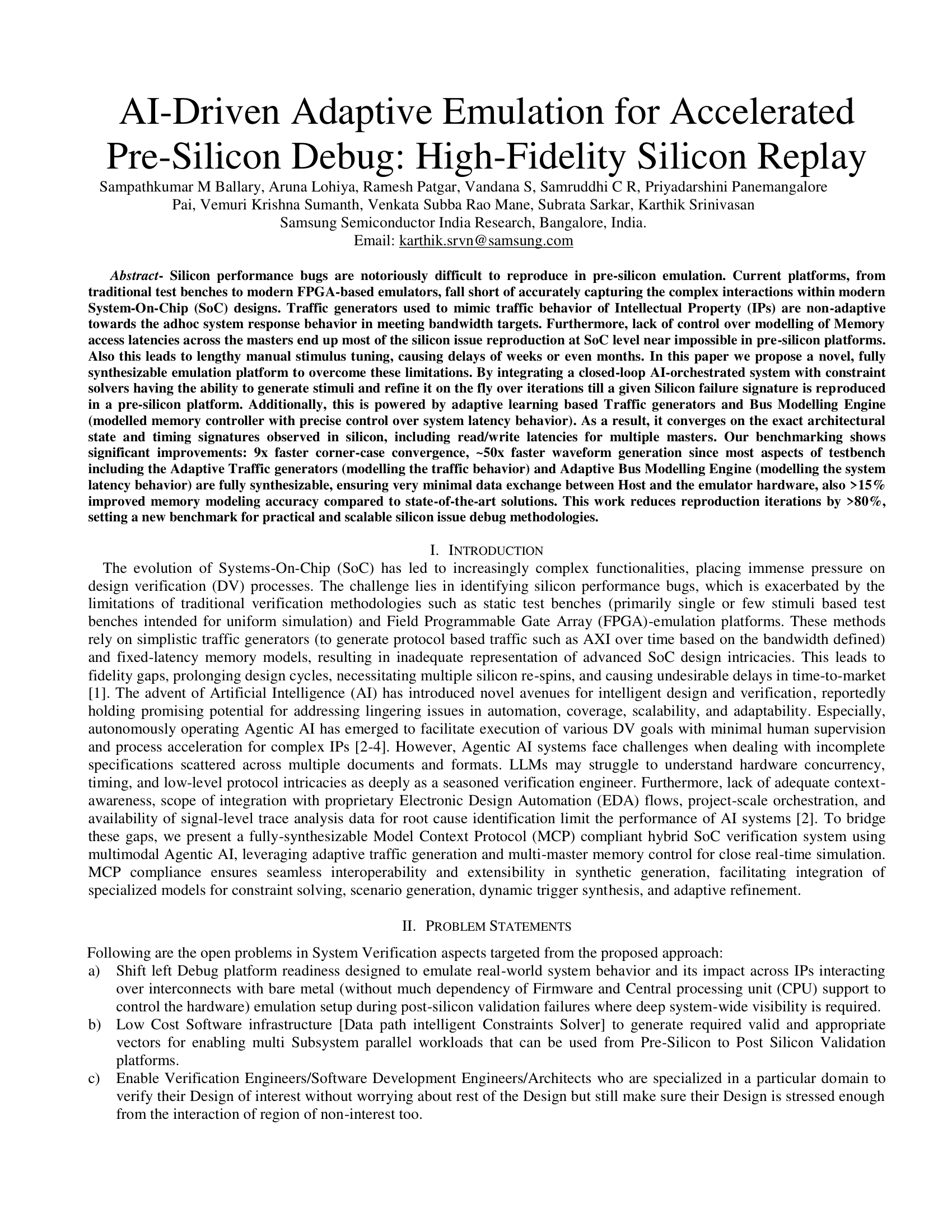 AI-Driven Adaptive Emulation for Accelerated Pre-Silicon Debug: High-Fidelity Silicon Replay

Sampathkumar M Ballary, Aruna Lohiya, Ramesh Patgar, Vandana S, Samruddhi C R, Priyadarshini Panemangalore Pai, Vemuri Krishna Sumanth, Venkata Subba Rao Mane, Subrata Sarkar, Karthik Srinivasan
Samsung Semiconductor India Research, Bangalore, India.
Email: karthik.srvn@samsung.com

Abstract- Silicon performance bugs are notoriously difficult to reproduce in pre-silicon emulation. Current platforms, from traditional test benches to modern FPGA-based emulators, fall short of accurately capturing the complex interactions within modern System-On-Chip (SoC) designs. Traffic generators used to mimic traffic behavior of Intellectual Property (IPs) are non-adaptive towards the adhoc system response behavior in meeting bandwidth targets. Furthermore, lack of control over modelling of Memory access latencies across the masters end up most of the silicon issue reproduction at SoC level near impossible in pre-silicon platforms. Also this leads to lengthy manual stimulus tuning, causing delays of weeks or even months. In this paper we propose a novel, fully synthesizable emulation platform to overcome these limitations. By integrating a closed-loop AI-orchestrated system with constraint solvers having the ability to generate stimuli and refine it on the fly over iterations till a given Silicon failure signature is reproduced in a pre-silicon platform. Additionally, this is powered by adaptive learning based Traffic generators and Bus Modelling Engine (modelled memory controller with precise control over system latency behavior). As a result, it converges on the exact architectural state and timing signatures observed in silicon, including read/write latencies for multiple masters. Our benchmarking shows significant improvements: 9x faster corner-case convergence, ~50x faster waveform generation since most aspects of testbench including the Adaptive Traffic generators (modelling the traffic behavior) and Adaptive Bus Modelling Engine (modelling the system latency behavior) are fully synthesizable, ensuring very minimal data exchange between Host and the emulator hardware, also >15% improved memory modeling accuracy compared to state-of-the-art solutions. This work reduces reproduction iterations by >80%, setting a new benchmark for practical and scalable silicon issue debug methodologies.

I. INTRODUCTION

The evolution of Systems-On-Chip (SoC) has led to increasingly complex functionalities, placing immense pressure on design verification (DV) processes. The challenge lies in identifying silicon performance bugs, which is exacerbated by the limitations of traditional verification methodologies such as static test benches (primarily single or few stimuli based test benches intended for uniform simulation) and Field Programmable Gate Array (FPGA)-emulation platforms. These methods rely on simplistic traffic generators (to generate protocol based traffic such as AXI over time based on the bandwidth defined) and fixed-latency memory models, resulting in inadequate representation of advanced SoC design intricacies. This leads to fidelity gaps, prolonging design cycles, necessitating multiple silicon re-spins, and causing undesirable delays in time-to-market [1]. The advent of Artificial Intelligence (AI) has introduced novel avenues for intelligent design and verification, reportedly holding promising potential for addressing lingering issues in automation, coverage, scalability, and adaptability. Especially, autonomously operating Agentic AI has emerged to facilitate execution of various DV goals with minimal human supervision and process acceleration for complex IPs [2-4]. However, Agentic AI systems face challenges when dealing with incomplete specifications scattered across multiple documents and formats. LLMs may struggle to understand hardware concurrency, timing, and low-level protocol intricacies as deeply as a seasoned verification engineer. Furthermore, lack of adequate context-awareness, scope of integration with proprietary Electronic Design Automation (EDA) flows, project-scale orchestration, and availability of signal-level trace analysis data for root cause identification limit the performance of AI systems [2]. To bridge these gaps, we present a fully-synthesizable Model Context Protocol (MCP) compliant hybrid SoC verification system using multimodal Agentic AI, leveraging adaptive traffic generation and multi-master memory control for close real-time simulation. MCP compliance ensures seamless interoperability and extensibility in synthetic generation, facilitating integration of specialized models for constraint solving, scenario generation, dynamic trigger synthesis, and adaptive refinement.

II. PROBLEM STATEMENTS

Following are the open problems in System Verification aspects targeted from the proposed approach:
a) Shift left Debug platform readiness designed to emulate real-world system behavior and its impact across IPs interacting over interconnects with bare metal (without much dependency of Firmware and Central processing unit (CPU) support to control the hardware) emulation setup during post-silicon validation failures where deep system-wide visibility is required.
b) Low Cost Software infrastructure [Data path intelligent Constraints Solver] to generate required valid and appropriate vectors for enabling multi Subsystem parallel workloads that can be used from Pre-Silicon to Post Silicon Validation platforms.
c) Enable Verification Engineers/Software Development Engineers/Architects who are specialized in a particular domain to verify their Design of interest without worrying about rest of the Design but still make sure their Design is stressed enough from the interaction of region of non-interest too.